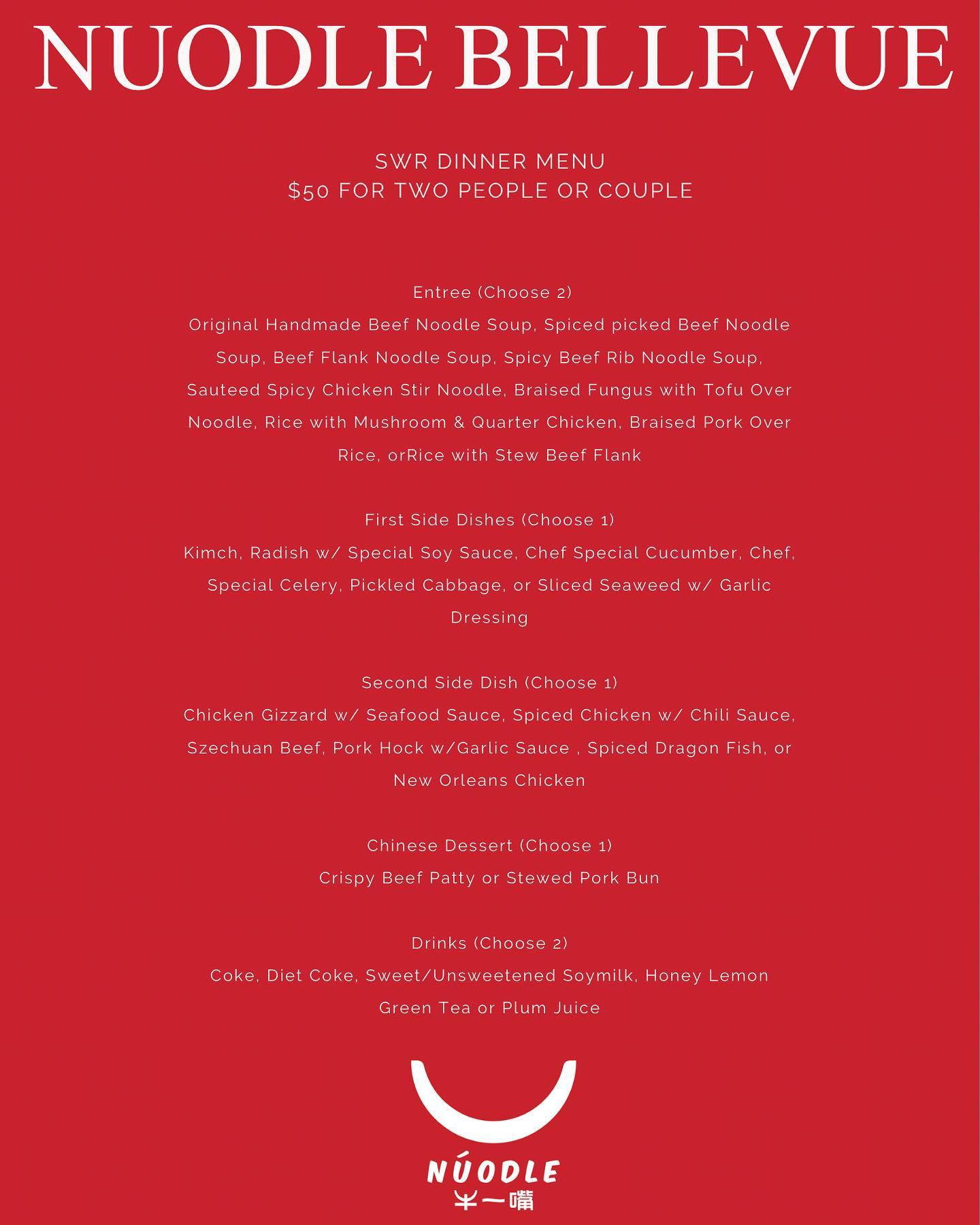 NUODLE BELLEVUE

SWR DINNER MENU
$50 FOR TWO PEOPLE OR COUPLE

Entree (Choose 2)
Original Handmade Beef Noodle Soup, Spiced picked Beef Noodle Soup, Beef Flank Noodle Soup, Spicy Beef Rib Noodle Soup, Sauteed Spicy Chicken Stir Noodle, Braised Fungus with Tofu Over Noodle, Rice with Mushroom & Quarter Chicken, Braised Pork Over Rice, orRice with Stew Beef Flank

First Side Dishes (Choose 1)
Kimch, Radish w/ Special Soy Sauce, Chef Special Cucumber, Chef, Special Celery, Pickled Cabbage, or Sliced Seaweed w/ Garlic Dressing

Second Side Dish (Choose 1)
Chicken Gizzard w/ Seafood Sauce, Spiced Chicken w/ Chili Sauce, Szechuan Beef, Pork Hock w/Garlic Sauce , Spiced Dragon Fish, or New Orleans Chicken

Chinese Dessert (Choose 1)
Crispy Beef Patty or Stewed Pork Bun

Drinks (Choose 2)
Coke, Diet Coke, Sweet/Unsweetened Soymilk, Honey Lemon Green Tea or Plum Juice

NÚODLE
牛一嘴